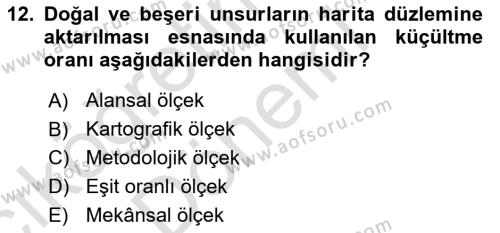 12. Doğal ve beşeri unsurların harita düzlemine aktarılması esnasında kullanılan küçültme oranı aşağıdakilerden hangisidir?

A) Alansal ölçek
B) Kartografik ölçek
C) Metodolojik ölçek
D) Eşit oranlı ölçek
E) Mekânsal ölçek

www.aofsoru.com